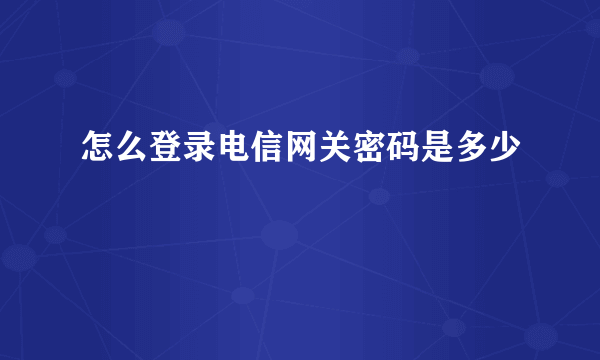 怎么登录电信网关密码是多少